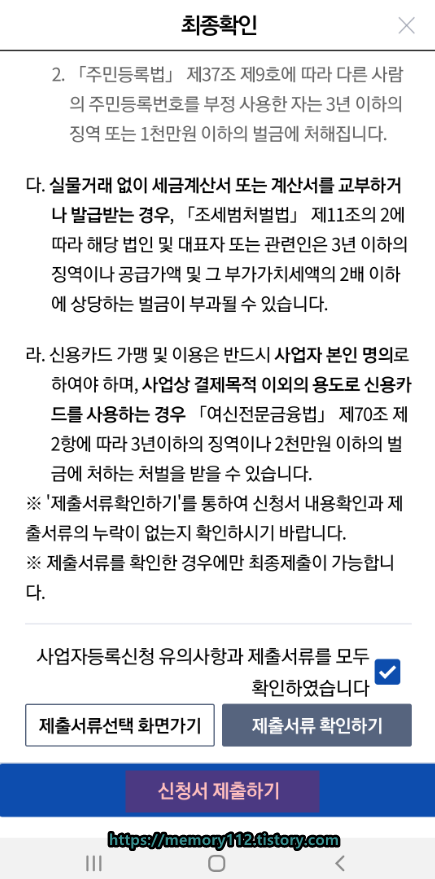 최종확인

2. 「주민등록법」 제37조 제9호에 따라 다른 사람의 주민등록번호를 부정 사용한 자는 3년 이하의 징역 또는 1천만원 이하의 벌금에 처해집니다.

다. 실물거래 없이 세금계산서 또는 계산서를 교부하거나 발급받는 경우, 「조세범처벌법」 제11조의 2에 따라 해당 법인 및 대표자 또는 관련인은 3년 이하의 징역이나 공급가액 및 그 부가가치세액의 2배 이하에 상당하는 벌금이 부과될 수 있습니다.

라. 신용카드 가맹 및 이용은 반드시 사업자 본인 명의로 하여야 하며, 사업상 결제목적 이외의 용도로 신용카드를 사용하는 경우 「여신전문금융법」 제70조 제2항에 따라 3년이하의 징역이나 2천만원 이하의 벌금에 처하는 처벌을 받을 수 있습니다.
※ '제출서류확인하기'를 통하여 신청서 내용확인과 제출서류의 누락이 없는지 확인하시기 바랍니다.
※ 제출서류를 확인한 경우에만 최종제출이 가능합니다.

사업자등록신청 유의사항과 제출서류를 모두 확인하였습니다

제출서류선택 화면가기

제출서류 확인하기

신청서 제출하기

https://memory112.tistory.com